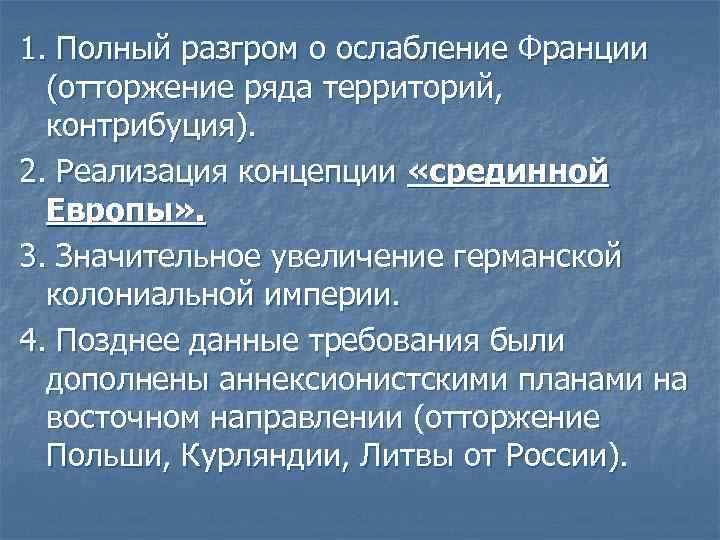 1. Полный разгром о ослабление Франции (отторжение ряда территорий, контрибуция).

2. Реализация концепции «срединной Европы».

3. Значительное увеличение германской колониальной империи.

4. Позднее данные требования были дополнены аннексионистскими планами на восточном направлении (отторжение Польши, Курляндии, Литвы от России).